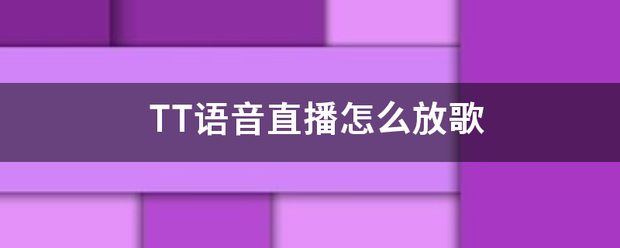 TT语音直播怎么放歌